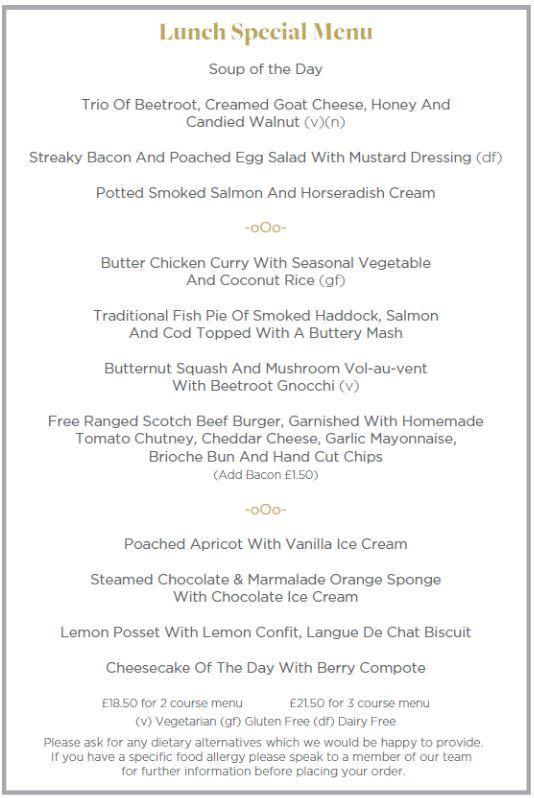 Lunch Special Menu

Soup of the Day

Trio Of Beetroot, Creamed Goat Cheese, Honey And Candied Walnut (v)(n)

Streaky Bacon And Poached Egg Salad With Mustard Dressing (df)

Potted Smoked Salmon And Horseradish Cream

-oOo-

Butter Chicken Curry With Seasonal Vegetable And Coconut Rice (gf)

Traditional Fish Pie Of Smoked Haddock, Salmon And Cod Topped With A Buttery Mash

Butternut Squash And Mushroom Vol-au-vent With Beetroot Gnocchi (v)

Free Ranged Scotch Beef Burger, Garnished With Homemade Tomato Chutney, Cheddar Cheese, Garlic Mayonnaise, Brioche Bun And Hand Cut Chips
(Add Bacon £1.50)

-oOo-

Poached Apricot With Vanilla Ice Cream

Steamed Chocolate & Marmalade Orange Sponge With Chocolate Ice Cream

Lemon Posset With Lemon Confit, Langue De Chat Biscuit

Cheesecake Of The Day With Berry Compote

£18.50 for 2 course menu £21.50 for 3 course menu
(v) Vegetarian (gf) Gluten Free (df) Dairy Free

Please ask for any dietary alternatives which we would be happy to provide. If you have a specific food allergy please speak to a member of our team for further information before placing your order.